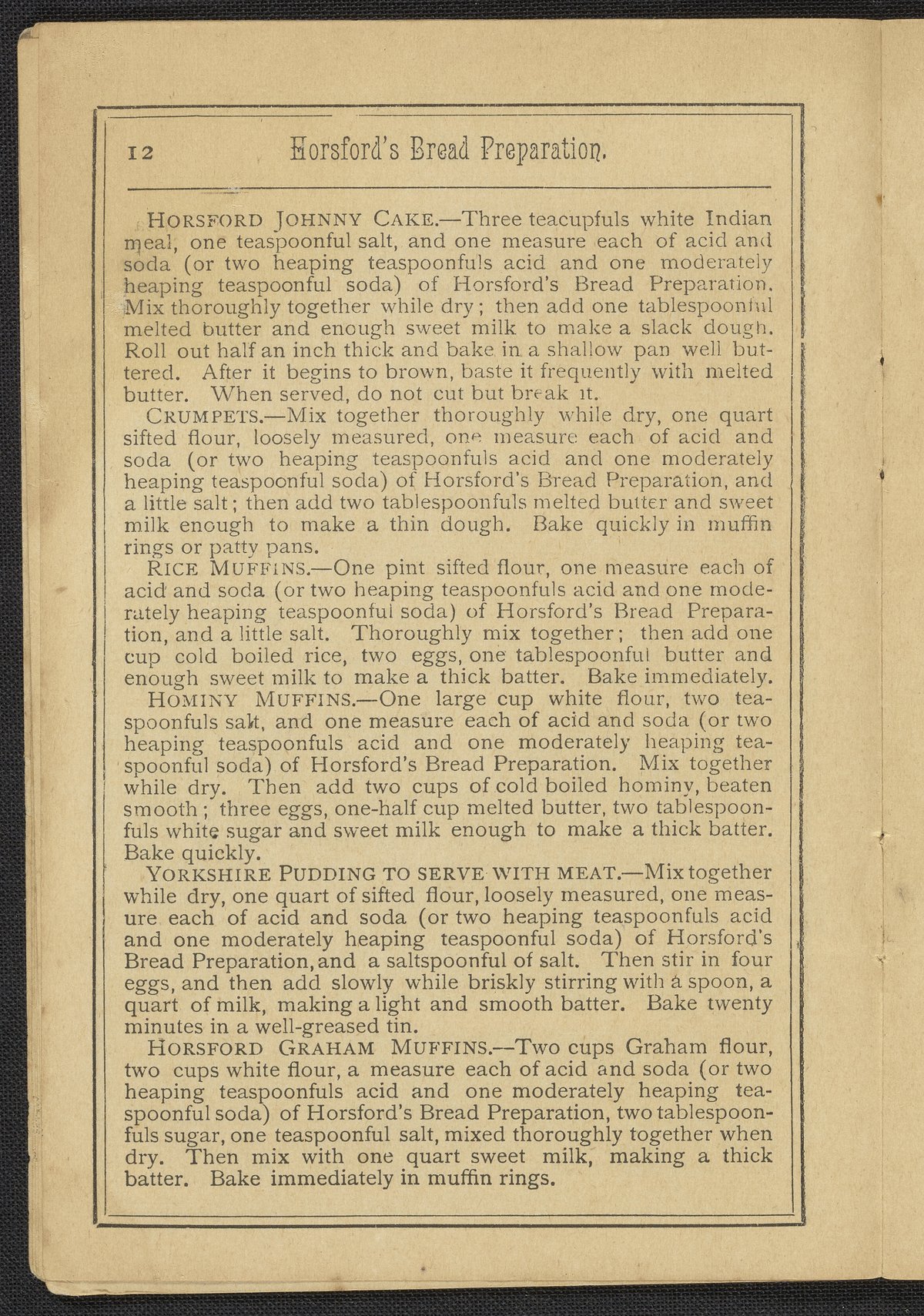 12 Horsford's Bread Preparation.

HORSFORD JOHNNY CAKE.—Three teacupfuls white Indian meal, one teaspoonful salt, and one measure each of acid and soda (or two heaping teaspoonfuls acid and one moderately heaping teaspoonful soda) of Horsford's Bread Preparation. Mix thoroughly together while dry; then add one tablespoonful melted butter and enough sweet milk to make a slack dough. Roll out half an inch thick and bake in a shallow pan well buttered. After it begins to brown, baste it frequently with melted butter. When served, do not cut but break it.

CRUMPETS.—Mix together thoroughly while dry, one quart sifted flour, loosely measured, one measure each of acid and soda (or two heaping teaspoonfuls acid and one moderately heaping teaspoonful soda) of Horsford's Bread Preparation, and a little salt; then add two tablespoonfuls melted butter and sweet milk enough to make a thin dough. Bake quickly in muffin rings or patty pans.

RICE MUFFINS.—One pint sifted flour, one measure each of acid and soda (or two heaping teaspoonfuls acid and one moderately heaping teaspoonful soda) of Horsford's Bread Preparation, and a little salt. Thoroughly mix together; then add one cup cold boiled rice, two eggs, one tablespoonful butter and enough sweet milk to make a thick batter. Bake immediately.

HOMINY MUFFINS.—One large cup white flour, two teaspoonfuls salt, and one measure each of acid and soda (or two heaping teaspoonfuls acid and one moderately heaping teaspoonful soda) of Horsford's Bread Preparation. Mix together while dry. Then add two cups of cold boiled hominy, beaten smooth; three eggs, one-half cup melted butter, two tablespoonfuls white sugar and sweet milk enough to make a thick batter. Bake quickly.

YORKSHIRE PUDDING TO SERVE WITH MEAT.—Mix together while dry, one quart of sifted flour, loosely measured, one measure each of acid and soda (or two heaping teaspoonfuls acid and one moderately heaping teaspoonful soda) of Horsford's Bread Preparation, and a saltspoonful of salt. Then stir in four eggs, and then add slowly while briskly stirring with a spoon, a quart of milk, making a light and smooth batter. Bake twenty minutes in a well-greased tin.

HORSFORD GRAHAM MUFFINS.—Two cups Graham flour, two cups white flour, a measure each of acid and soda (or two heaping teaspoonfuls acid and one moderately heaping teaspoonful soda) of Horsford's Bread Preparation, two tablespoonfuls sugar, one teaspoonful salt, mixed thoroughly together when dry. Then mix with one quart sweet milk, making a thick batter. Bake immediately in muffin rings.